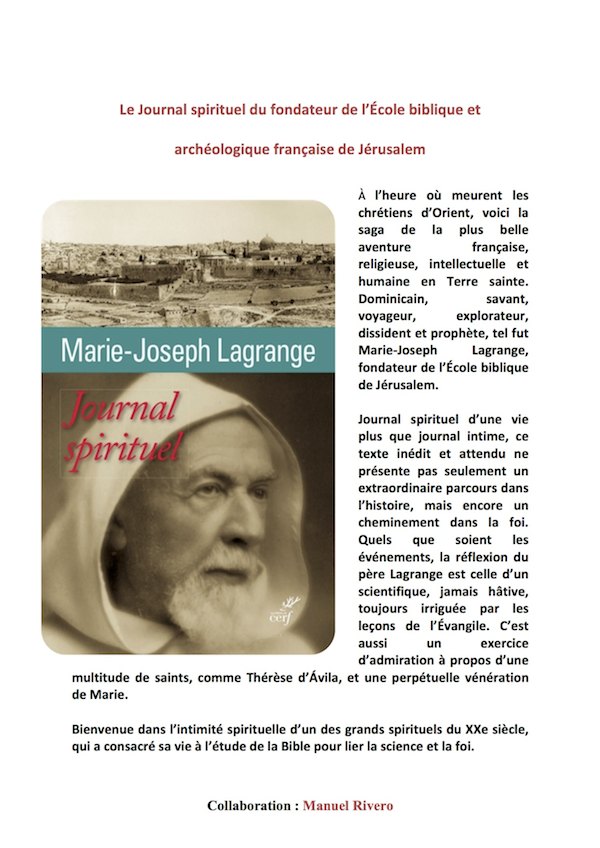 Le Journal spirituel du fondateur de l'École biblique et archéologique française de Jérusalem

Marie-Joseph Lagrange

Journal spirituel

cerf

À l'heure où meurent les chrétiens d'Orient, voici la saga de la plus belle aventure française, religieuse, intellectuelle et humaine en Terre sainte. Dominicain, savant, voyageur, explorateur, dissident et prophète, tel fut Marie-Joseph Lagrange, fondateur de l'École biblique de Jérusalem.

Journal spirituel d'une vie plus que journal intime, ce texte inédit et attendu ne présente pas seulement un extraordinaire parcours dans l'histoire, mais encore un cheminement dans la foi. Quels que soient les événements, la réflexion du père Lagrange est celle d'un scientifique, jamais hâtive, toujours irriguée par les leçons de l'Évangile. C'est aussi un exercice d'admiration à propos d'une multitude de saints, comme Thérèse d'Ávila, et une perpétuelle vénération de Marie.

Bienvenue dans l'intimité spirituelle d'un des grands spirituels du XXe siècle, qui a consacré sa vie à l'étude de la Bible pour lier la science et la foi.

Collaboration : Manuel Rivero